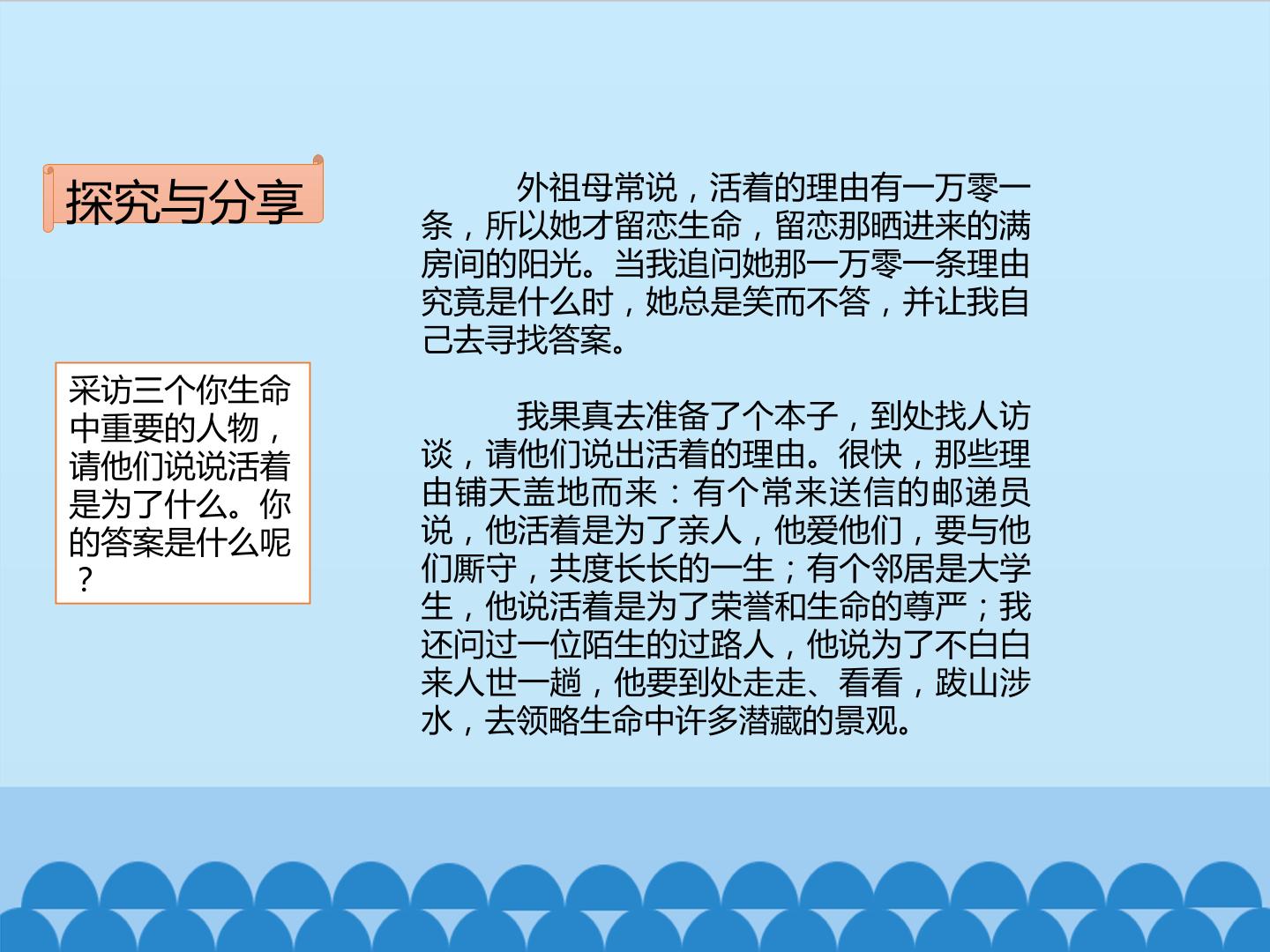 探究与分享

采访三个你生命中重要的人物，请他们说说活着是为了什么。你的答案是什么呢？

外祖母常说，活着的理由有一万零一条，所以她才留恋生命，留恋那晒进来的满房间的阳光。当我追问她那一万零一条理由究竟是什么时，她总是笑而不答，并让我自己去寻找答案。

我果真去准备了个本子，到处找人访谈，请他们说出活着的理由。很快，那些理由铺天盖地而来：有个常来送信的邮递员说，他活着是为了亲人，他爱他们，要与他们厮守，共度长长的一生；有个邻居是大学生，他说活着是为了荣誉和生命的尊严；我还问过一位陌生的过路人，他说为了不白白来人世一趟，他要到处走走、看看，跋山涉水，去领略生命中许多潜藏的景观。